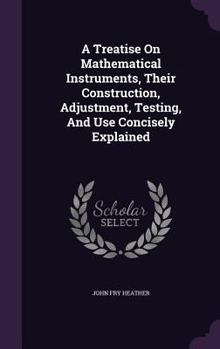 A Treatise On Mathematical Instruments, Their Construction, Adjustment, Testing, And Use Concisely Explained

Scholar SELECT

JOHN FRY HEATHER